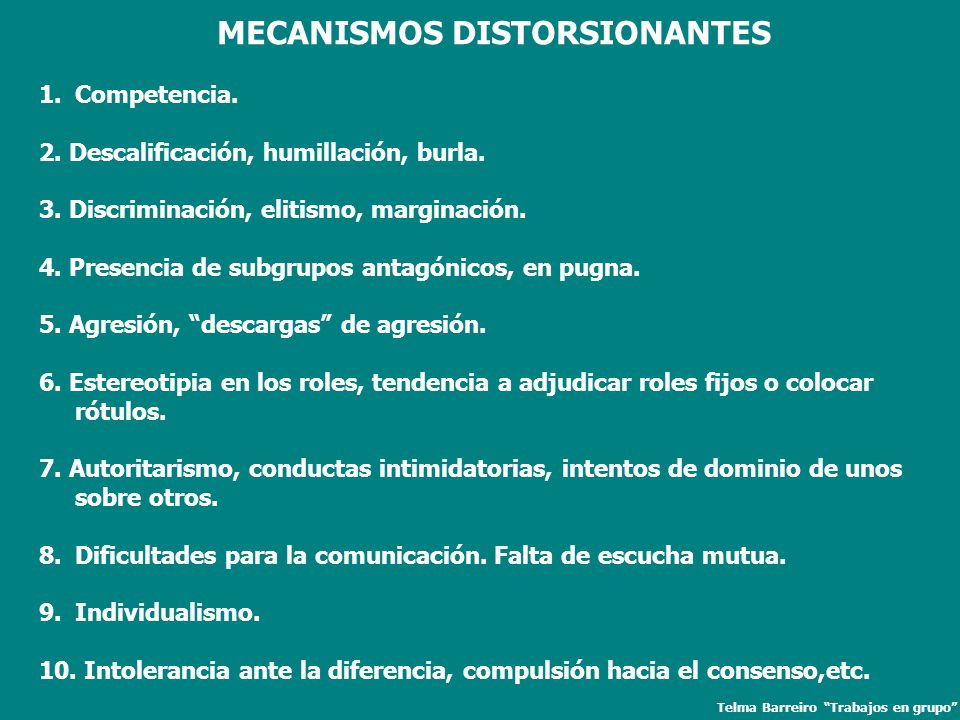 MECANISMOS DISTORSIONANTES

1. Competencia.

2. Descalificación, humillación, burla.

3. Discriminación, elitismo, marginación.

4. Presencia de subgrupos antagónicos, en pugna.

5. Agresión, “descargas” de agresión.

6. Estereotipia en los roles, tendencia a adjudicar roles fijos o colocar rótulos.

7. Autoritarismo, conductas intimidatorias, intentos de dominio de unos sobre otros.

8. Dificultades para la comunicación. Falta de escucha mutua.

9. Individualismo.

10. Intolerancia ante la diferencia, compulsión hacia el consenso,etc.

Telma Barreiro “Trabajos en grupo”